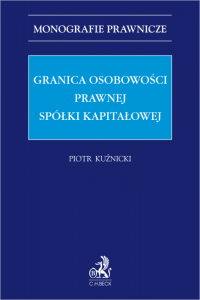 MONOGRAFIE PRAWNICZE

GRANICA OSOBOWOŚCI PRAWNEJ SPÓŁKI KAPITAŁOWEJ

PIOTR KUŹNICKI

C.H.BECK